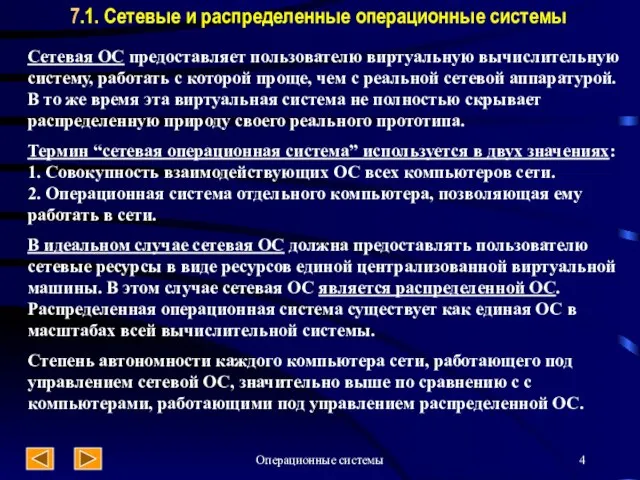 7.1. Сетевые и распределенные операционные системы

Сетевая ОС предоставляет пользователю виртуальную вычислительную систему, работать с которой проще, чем с реальной сетевой аппаратурой. В то же время эта виртуальная система не полностью скрывает распределенную природу своего реального прототипа.

Термин “сетевая операционная система” используется в двух значениях:
1. Совокупность взаимодействующих ОС всех компьютеров сети.
2. Операционная система отдельного компьютера, позволяющая ему работать в сети.

В идеальном случае сетевая ОС должна предоставлять пользователю сетевые ресурсы в виде ресурсов единой централизованной виртуальной машины. В этом случае сетевая ОС является распределенной ОС. Распределенная операционная система существует как единая ОС в масштабах всей вычислительной системы.

Степень автономности каждого компьютера сети, работающего под управлением сетевой ОС, значительно выше по сравнению с с компьютерами, работающими под управлением распределенной ОС.

Операционные системы

4